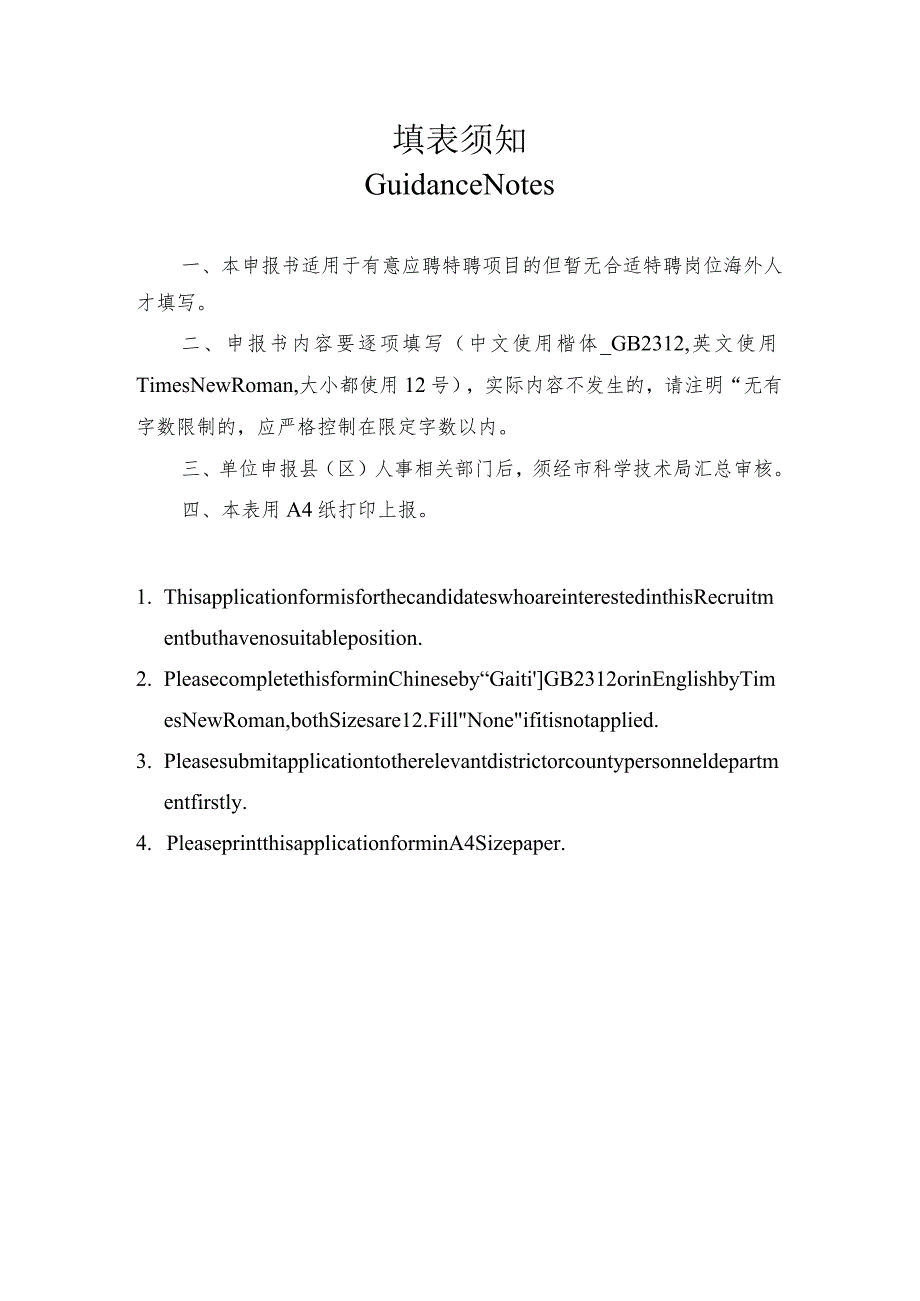 填表须知
GuidanceNotes

一、本申报书适用于有意应聘特聘项目的但暂无合适特聘岗位海外人才填写。

二、申报书内容要逐项填写（中文使用楷体_GB2312,英文使用TimesNewRoman,大小都使用12号），实际内容不发生的，请注明“无有字数限制的，应严格控制在限定字数以内。

三、单位申报县（区）人事相关部门后，须经市科学技术局汇总审核。

四、本表用A4纸打印上报。

1. ThisapplicationformisforthecandidateswhoareinterestedinthisRecruitmentbuthavenosuitableposition.
2. PleasecompletethisforminChineseby“Gaiti']GB2312orinEnglishbyTimesNewRoman,bothSizesare12.Fill"None"ifitisnotapplied.
3. Pleasesubmitapplicationtotherelevantdistrictorcountypersonneldepartmentfirstly.
4. PleaseprintthisapplicationforminA4Sizepaper.